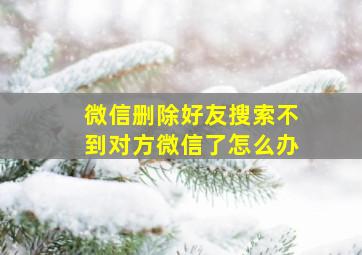 微信删除好友搜索不到对方微信了怎么办